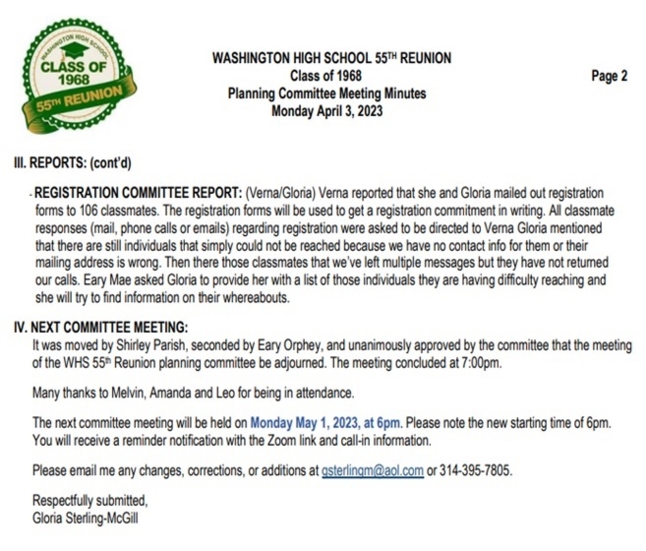 WASHINGTON HIGH SCHOOL
CLASS OF 1968
55TH REUNION

WASHINGTON HIGH SCHOOL 55TH REUNION
Class of 1968
Planning Committee Meeting Minutes
Monday April 3, 2023

Page 2

III. REPORTS: (cont'd)

- REGISTRATION COMMITTEE REPORT: (Verna/Gloria) Verna reported that she and Gloria mailed out registration forms to 106 classmates. The registration forms will be used to get a registration commitment in writing. All classmate responses (mail, phone calls or emails) regarding registration were asked to be directed to Verna Gloria mentioned that there are still individuals that simply could not be reached because we have no contact info for them or their mailing address is wrong. Then there those classmates that we've left multiple messages but they have not returned our calls. Eary Mae asked Gloria to provide her with a list of those individuals they are having difficulty reaching and she will try to find information on their whereabouts.

IV. NEXT COMMITTEE MEETING:
It was moved by Shirley Parish, seconded by Eary Orphey, and unanimously approved by the committee that the meeting of the WHS 55th Reunion planning committee be adjourned. The meeting concluded at 7:00pm.

Many thanks to Melvin, Amanda and Leo for being in attendance.

The next committee meeting will be held on Monday May 1, 2023, at 6pm. Please note the new starting time of 6pm. You will receive a reminder notification with the Zoom link and call-in information.

Please email me any changes, corrections, or additions at gsterlingm@aol.com or 314-395-7805.

Respectfully submitted,
Gloria Sterling-McGill